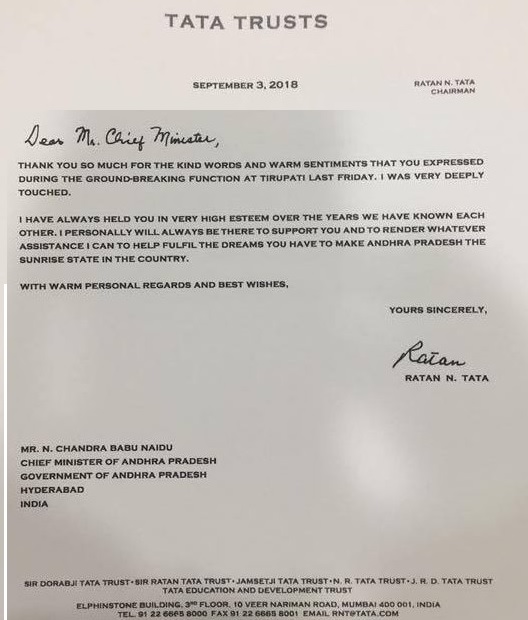 TATA TRUSTS

SEPTEMBER 3, 2018

RATAN N. TATA
CHAIRMAN

Dear Mr. Chief Minister,

THANK YOU SO MUCH FOR THE KIND WORDS AND WARM SENTIMENTS THAT YOU EXPRESSED DURING THE GROUND-BREAKING FUNCTION AT TIRUPATI LAST FRIDAY. I WAS VERY DEEPLY TOUCHED.

I HAVE ALWAYS HELD YOU IN VERY HIGH ESTEEM OVER THE YEARS WE HAVE KNOWN EACH OTHER. I PERSONALLY WILL ALWAYS BE THERE TO SUPPORT YOU AND TO RENDER WHATEVER ASSISTANCE I CAN TO HELP FULFIL THE DREAMS YOU HAVE TO MAKE ANDHRA PRADESH THE SUNRISE STATE IN THE COUNTRY.

WITH WARM PERSONAL REGARDS AND BEST WISHES,

YOURS SINCERELY,

Ratan

RATAN N. TATA

MR. N. CHANDRA BABU NAIDU
CHIEF MINISTER OF ANDHRA PRADESH
GOVERNMENT OF ANDHRA PRADESH
HYDERABAD
INDIA

SIR DORABJI TATA TRUST • SIR RATAN TATA TRUST • JAMSETJI TATA TRUST • N. R. TATA TRUST • J. R. D. TATA TRUST
TATA EDUCATION AND DEVELOPMENT TRUST
ELPHINSTONE BUILDING, 3RD FLOOR, 10 VEER NARIMAN ROAD, MUMBAI 400 001, INDIA
TEL. 91 22 6665 8000 FAX 91 22 6665 8001 EMAIL RNT@TATA.COM